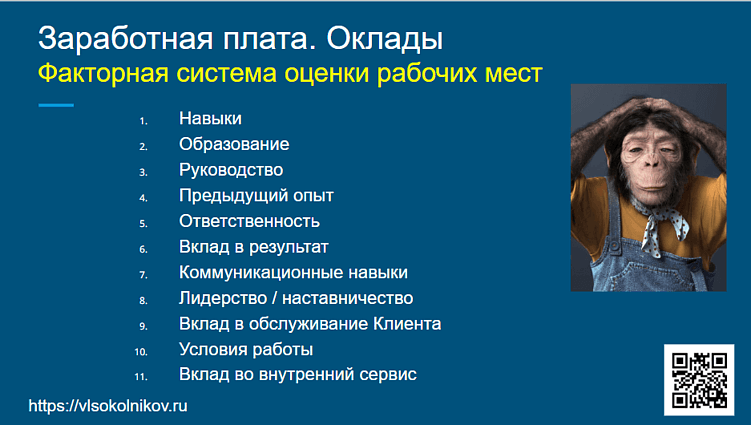 Заработная плата. Оклады
Факторная система оценки рабочих мест

1. Навыки
2. Образование
3. Руководство
4. Предыдущий опыт
5. Ответственность
6. Вклад в результат
7. Коммуникационные навыки
8. Лидерство / наставничество
9. Вклад в обслуживание Клиента
10. Условия работы
11. Вклад во внутренний сервис

https://vlsokolnikov.ru